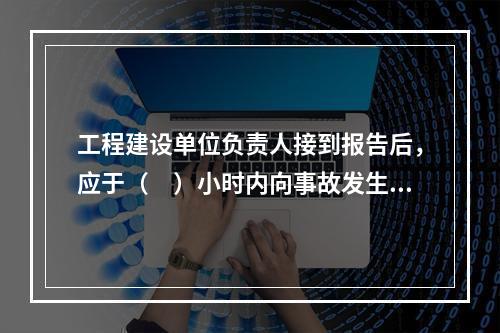 工程建设单位负责人接到报告后，应于（　）小时内向事故发生...